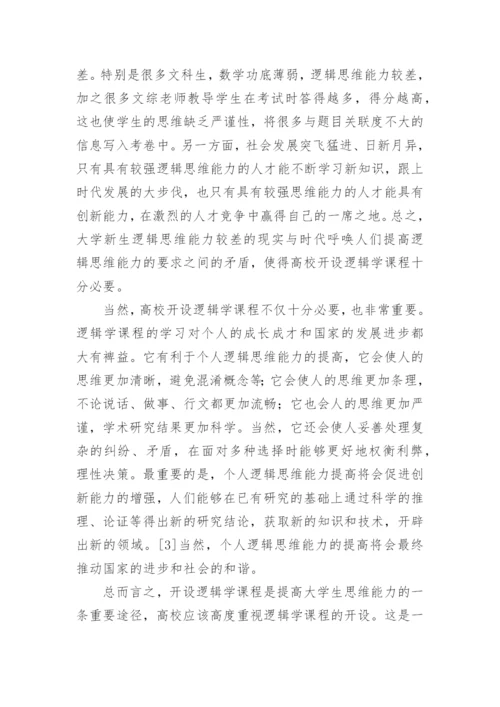 差。特别是很多文科生，数学功底薄弱，逻辑思维能力较差，加之很多文综老师教导学生在考试时答得越多，得分越高，这也使学生的思维缺乏严谨性，将很多与题目关联度不大的信息写入考卷中。另一方面，社会发展突飞猛进、日新月异，只有具有较强逻辑思维能力的人才能不断学习新知识，跟上时代发展的大步伐，也只有具有较强思维能力的人才能具有创新能力，在激烈的人才竞争中赢得自己的一席之地。总之，大学新生逻辑思维能力较差的现实与时代呼唤人们提高逻辑思维能力的要求之间的矛盾，使得高校开设逻辑学课程十分必要。

当然，高校开设逻辑学课程不仅十分必要，也非常重要。逻辑学课程的学习对个人的成长成才和国家的发展进步都大有裨益。它有利于个人逻辑思维能力的提高，它会使人的思维更加清晰，避免混淆概念等；它会使人的思维更加条理，不论说话、做事、行文都更加流畅；它也会人的思维更加严谨，学术研究结果更加科学。当然，它还会使人妥善处理复杂的纠纷、矛盾，在面对多种选择时能够更好地权衡利弊，理性决策。最重要的是，个人逻辑思维能力提高将会促进创新能力的增强，人们能够在已有研究的基础上通过科学的推理、论证等得出新的研究结论，获取新的知识和技术，开辟出新的领域。[3]当然，个人逻辑思维能力的提高将会最终推动国家的进步和社会的和谐。

总而言之，开设逻辑学课程是提高大学生思维能力的一条重要途径，高校应该高度重视逻辑学课程的开设。这是一